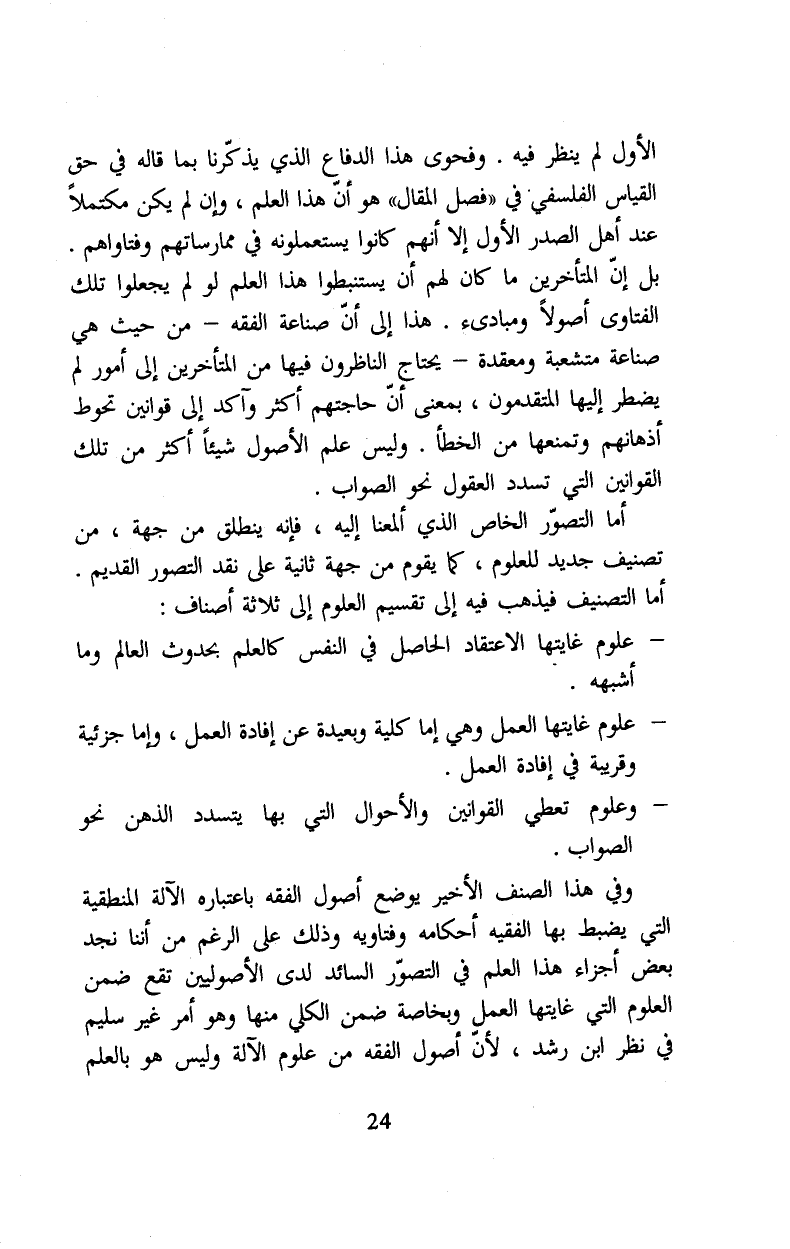 الأول لم ينظر فيه . وفحوى هذا الدفاع الذي يذكّرنا بما قاله في حق القياس الفلسفي في «فصل المقال» هو أنّ هذا العلم ، وإن لم يكن مكتملاً عند أهل الصدر الأول إلا أنهم كانوا يستعملونه في ممارساتهم وفتاواهم . بل إنّ المتأخرين ما كان لهم أن يستنبطوا هذا العلم لو لم يجعلوا تلك الفتاوى أصولاً ومبادىء . هذا إلى أنّ صناعة الفقه – من حيث هي صناعة متشعبة ومعقدة – يحتاج الناظرون فيها من المتأخرين إلى أمور لم يضطر إليها المتقدمون ، بمعنى أنّ حاجتهم أكثر وآكد إلى قوانين تحوط أذهانهم وتمنعها من الخطأ . وليس علم الأصول شيئاً أكثر من تلك القوانين التي تسدد العقول نحو الصواب .

أما التصوّر الخاص الذي ألمعنا إليه ، فإنه ينطلق من جهة ، من تصنيف جديد للعلوم ، كما يقوم من جهة ثانية على نقد التصور القديم . أما التصنيف فيذهب فيه إلى تقسيم العلوم إلى ثلاثة أصناف :

– علوم غايتها الاعتقاد الحاصل في النفس كالعلم بحدوث العالم وما أشبهه .

– علوم غايتها العمل وهي إما كلية وبعيدة عن إفادة العمل ، وإما جزئية وقريبة في إفادة العمل .

– وعلوم تعطي القوانين والأحوال التي بها يتسدد الذهن نحو الصواب .

وفي هذا الصنف الأخير يوضع أصول الفقه باعتباره الآلة المنطقية التي يضبط بها الفقيه أحكامه وفتاويه وذلك على الرغم من أننا نجد بعض أجزاء هذا العلم في التصوّر السائد لدى الأصوليين تقع ضمن العلوم التي غايتها العمل وبخاصة ضمن الكلي منها وهو أمر غير سليم في نظر ابن رشد ، لأنّ أصول الفقه من علوم الآلة وليس هو بالعلم

24